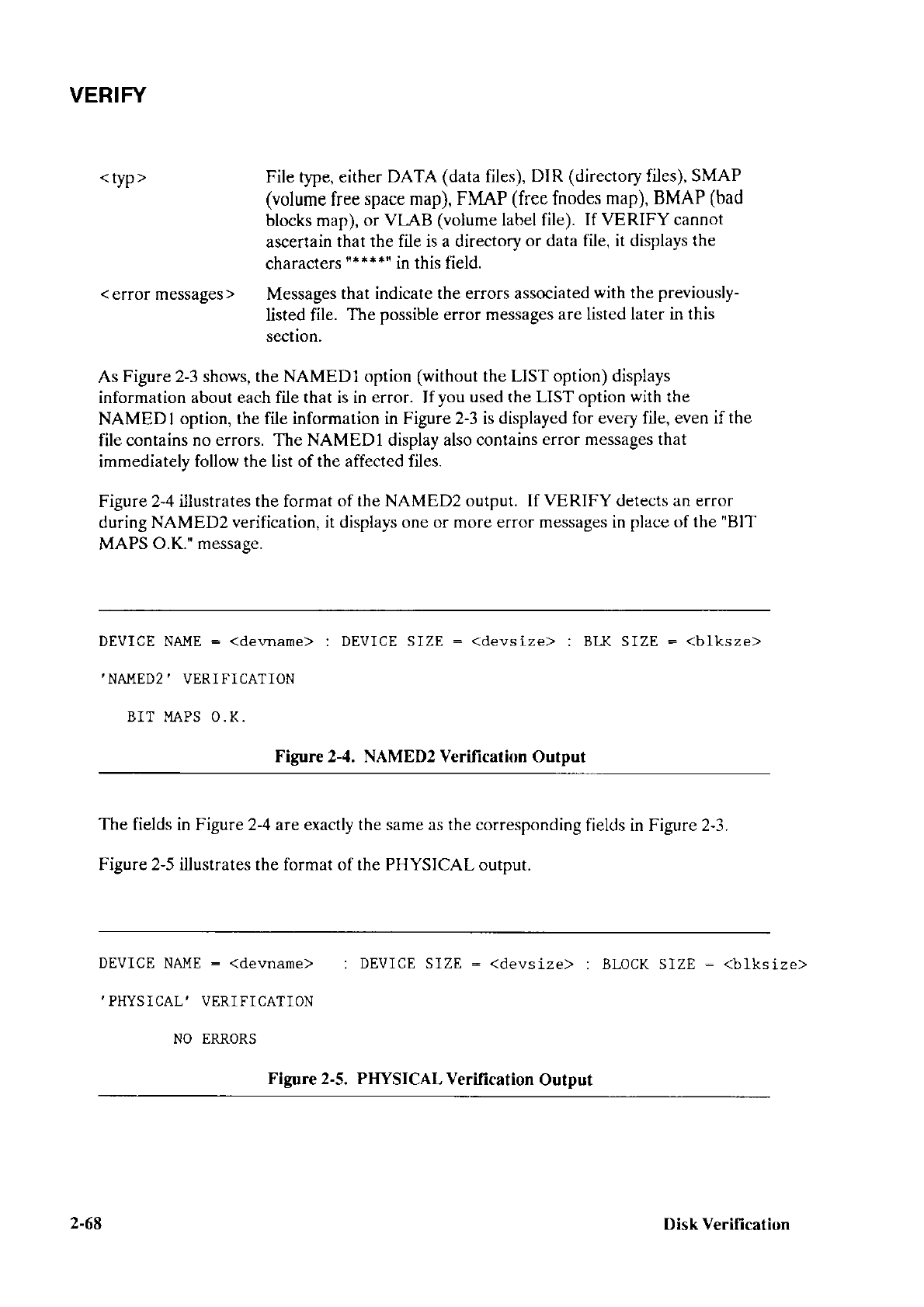 VERIFY

<typ> File type, either DATA (data files), DIR (directory files), SMAP (volume free space map), FMAP (free fnodes map), BMAP (bad blocks map), or VLAB (volume label file). If VERIFY cannot ascertain that the file is a directory or data file, it displays the characters "*****" in this field.

<error messages> Messages that indicate the errors associated with the previously-listed file. The possible error messages are listed later in this section.

As Figure 2-3 shows, the NAMED1 option (without the LIST option) displays information about each file that is in error. If you used the LIST option with the NAMED1 option, the file information in Figure 2-3 is displayed for every file, even if the file contains no errors. The NAMED1 display also contains error messages that immediately follow the list of the affected files.

Figure 2-4 illustrates the format of the NAMED2 output. If VERIFY detects an error during NAMED2 verification, it displays one or more error messages in place of the "BIT MAPS O.K." message.

DEVICE NAME = <devname> : DEVICE SIZE = <devsize> : BLK SIZE = <blksze>

'NAMED2' VERIFICATION

BIT MAPS O.K.

Figure 2-4. NAMED2 Verification Output

The fields in Figure 2-4 are exactly the same as the corresponding fields in Figure 2-3.

Figure 2-5 illustrates the format of the PHYSICAL output.

DEVICE NAME = <devname> : DEVICE SIZE = <devsize> : BLOCK SIZE = <blksize>

'PHYSICAL' VERIFICATION

NO ERRORS

Figure 2-5. PHYSICAL Verification Output

2-68 Disk Verification